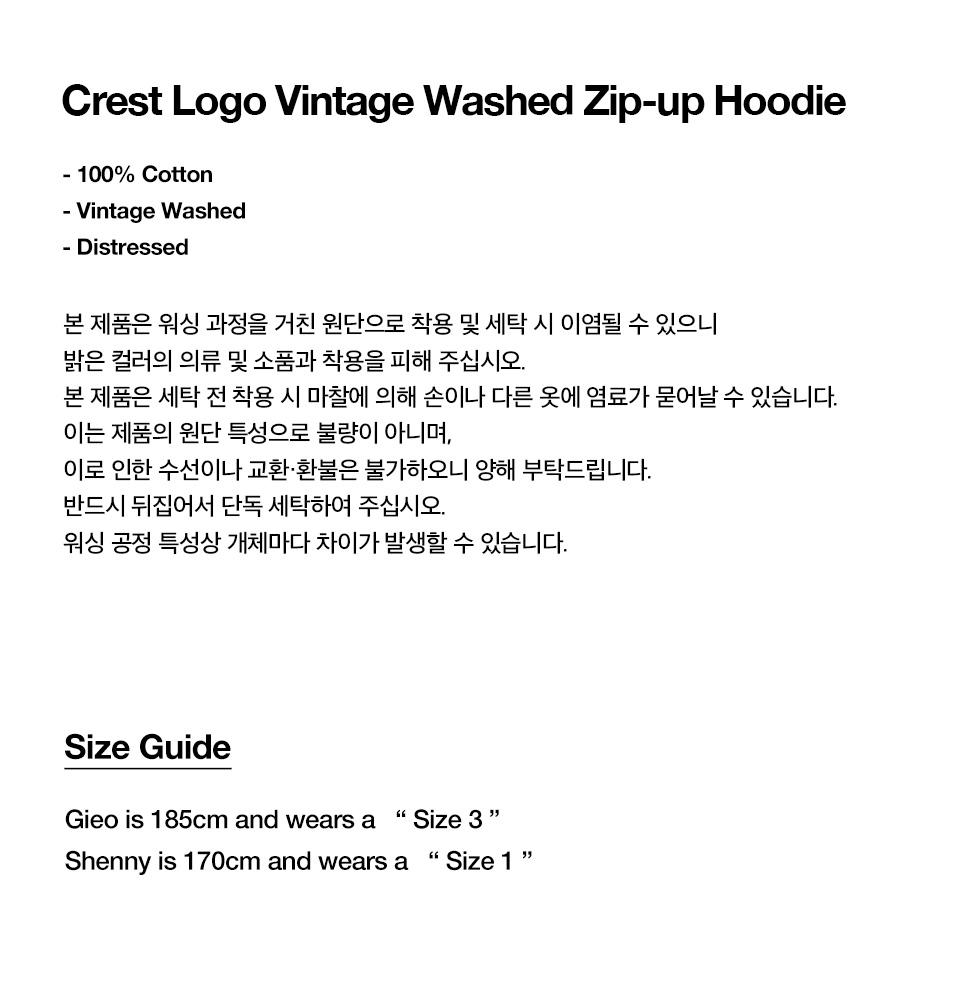 Crest Logo Vintage Washed Zip-up Hoodie

- 100% Cotton
- Vintage Washed
- Distressed

본 제품은 워싱 과정을 거친 원단으로 착용 및 세탁 시 이염될 수 있으니
밝은 컬러의 의류 및 소품과 착용을 피해 주십시오.
본 제품은 세탁 전 착용 시 마찰에 의해 손이나 다른 옷에 염료가 묻어날 수 있습니다.
이는 제품의 원단 특성으로 불량이 아니며,
이로 인한 수선이나 교환·환불은 불가하오니 양해 부탁드립니다.
반드시 뒤집어서 단독 세탁하여 주십시오.
워싱 공정 특성상 개체마다 차이가 발생할 수 있습니다.

Size Guide

Gieo is 185cm and wears a “ Size 3 ”
Shenny is 170cm and wears a “ Size 1 ”